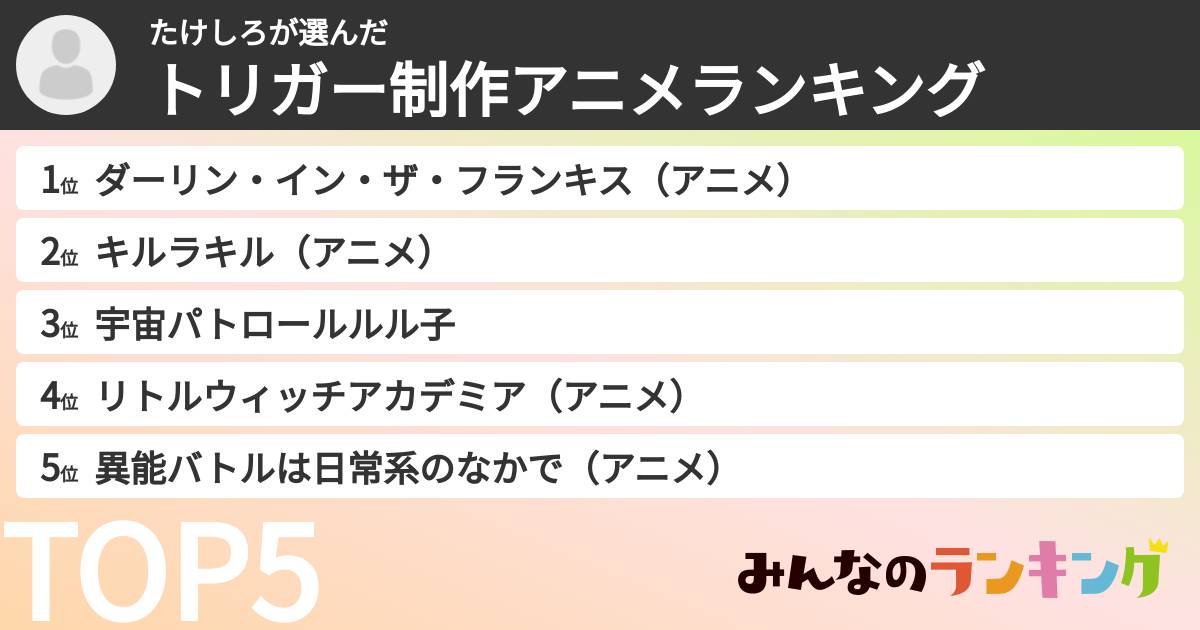 たけしろが選んだ
トリガー制作アニメランキング

1位 ダーリン・イン・ザ・フランキス（アニメ）

2位 キルラキル（アニメ）

3位 宇宙パトロールルル子

4位 リトルウィッチアカデミア（アニメ）

5位 異能バトルは日常系のなかで（アニメ）

TOP5

みんなのランキング